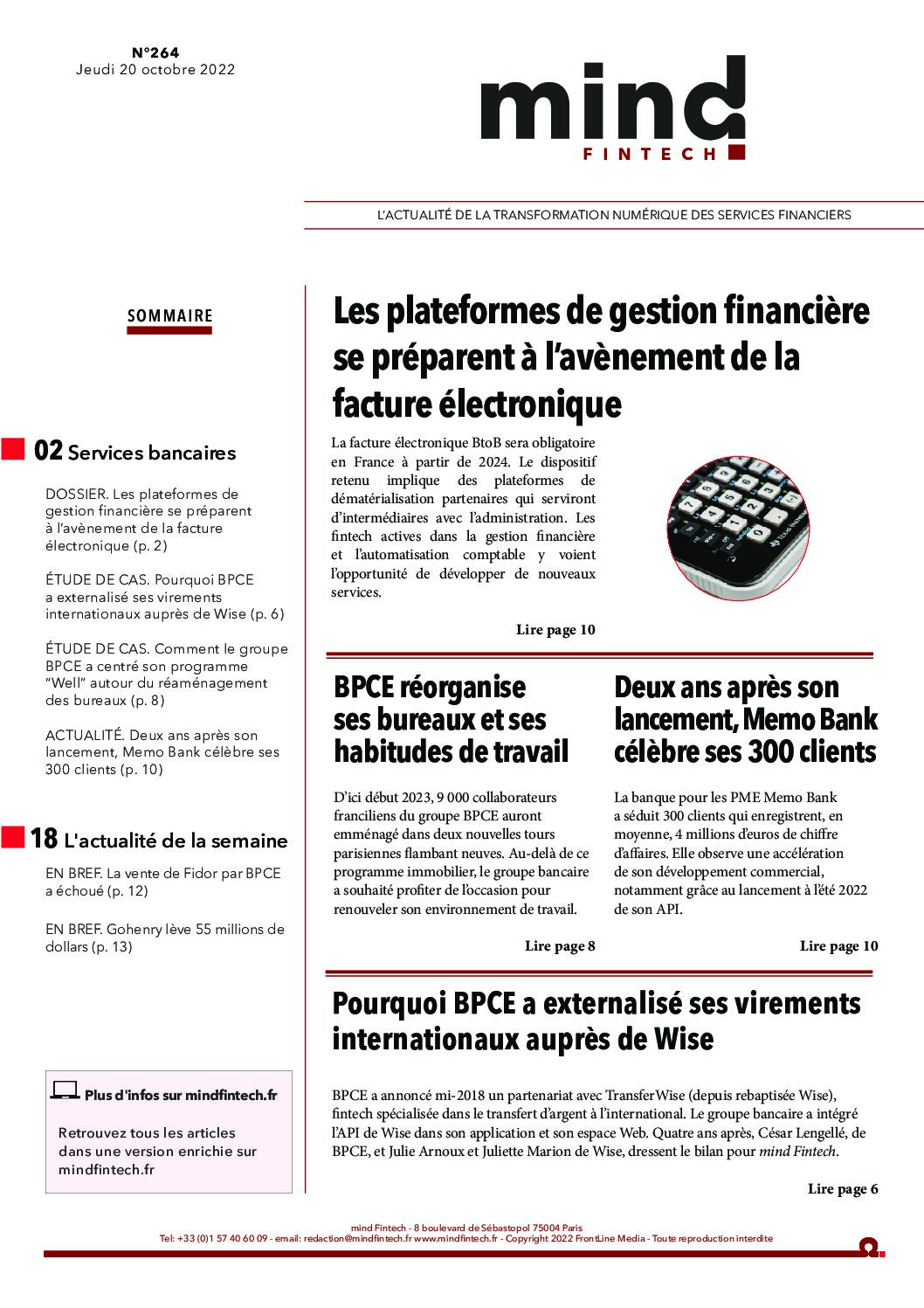 N°264
Jeudi 20 octobre 2022

mind
FINTECH

L'ACTUALITÉ DE LA TRANSFORMATION NUMÉRIQUE DES SERVICES FINANCIERS

SOMMAIRE

02 Services bancaires

DOSSIER. Les plateformes de gestion financière se préparent à l'avènement de la facture électronique (p. 2)

ÉTUDE DE CAS. Pourquoi BPCE a externalisé ses virements internationaux auprès de Wise (p. 6)

ÉTUDE DE CAS. Comment le groupe BPCE a centré son programme "Well" autour du réaménagement des bureaux (p. 8)

ACTUALITÉ. Deux ans après son lancement, Memo Bank célèbre ses 300 clients (p. 10)

18 L'actualité de la semaine

EN BREF. La vente de Fidor par BPCE a échoué (p. 12)

EN BREF. Gohenry lève 55 millions de dollars (p. 13)

Plus d'infos sur mindfintech.fr

Retrouvez tous les articles dans une version enrichie sur mindfintech.fr

Les plateformes de gestion financière se préparent à l'avènement de la facture électronique

La facture électronique BtoB sera obligatoire en France à partir de 2024. Le dispositif retenu implique des plateformes de dématérialisation partenaires qui serviront d'intermédiaires avec l'administration. Les fintech actives dans la gestion financière et l'automatisation comptable y voient l'opportunité de développer de nouveaux services.

Lire page 10

BPCE réorganise ses bureaux et ses habitudes de travail

D'ici début 2023, 9 000 collaborateurs franciliens du groupe BPCE auront emménagé dans deux nouvelles tours parisiennes flambant neuves. Au-delà de ce programme immobilier, le groupe bancaire a souhaité profiter de l'occasion pour renouveler son environnement de travail.

Lire page 8

Deux ans après son lancement, Memo Bank célèbre ses 300 clients

La banque pour les PME Memo Bank a séduit 300 clients qui enregistrent, en moyenne, 4 millions d'euros de chiffre d'affaires. Elle observe une accélération de son développement commercial, notamment grâce au lancement à l'été 2022 de son API.

Lire page 10

Pourquoi BPCE a externalisé ses virements internationaux auprès de Wise

BPCE a annoncé mi-2018 un partenariat avec TransferWise (depuis rebaptisée Wise), fintech spécialisée dans le transfert d'argent à l'international. Le groupe bancaire a intégré l'API de Wise dans son application et son espace Web. Quatre ans après, César Lengellé, de BPCE, et Julie Arnoux et Juliette Marion de Wise, dressent le bilan pour mind Fintech.

Lire page 6

mind Fintech - 8 boulevard de Sébastopol 75004 Paris
Tel: +33 (0)1 57 40 60 09 - email: redaction@mindfintech.fr www.mindfintech.fr - Copyright 2022 FrontLine Media - Toute reproduction interdite